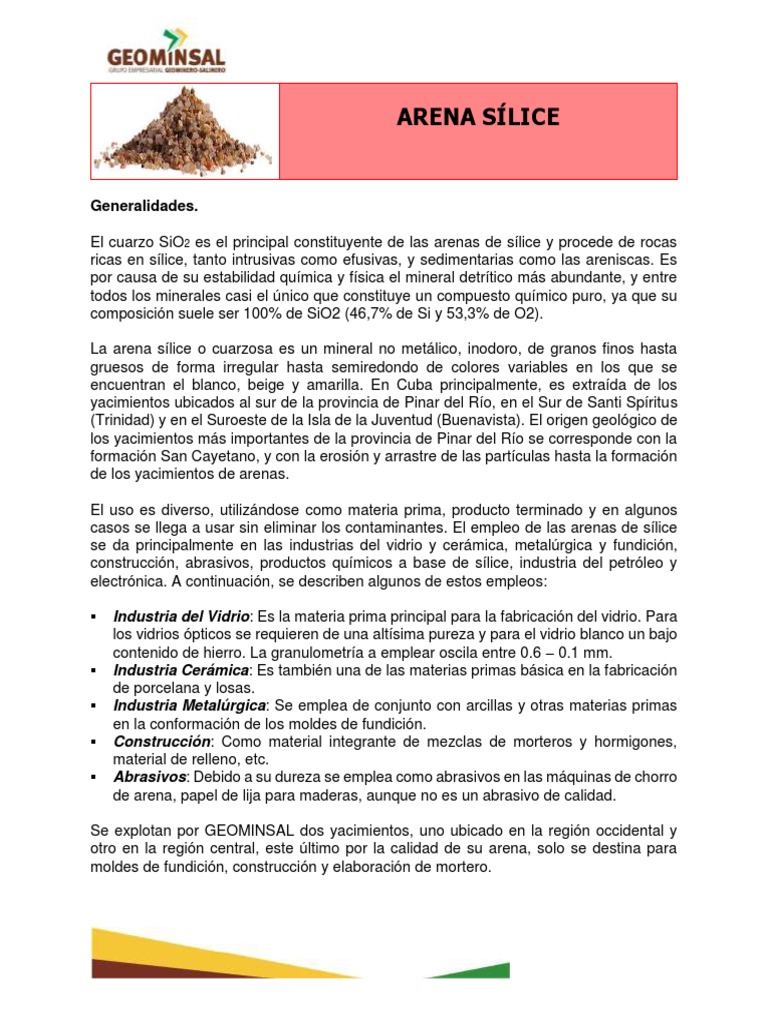 GEOMINSAL
GRUPO EMPRESARIAL GEOMINERO-SALINERO

ARENA SÍLICE

Generalidades.

El cuarzo $SiO_2$ es el principal constituyente de las arenas de sílice y procede de rocas ricas en sílice, tanto intrusivas como efusivas, y sedimentarias como las areniscas. Es por causa de su estabilidad química y física el mineral detrítico más abundante, y entre todos los minerales casi el único que constituye un compuesto químico puro, ya que su composición suele ser 100% de SiO2 (46,7% de Si y 53,3% de O2).

La arena sílice o cuarzosa es un mineral no metálico, inodoro, de granos finos hasta gruesos de forma irregular hasta semiredondo de colores variables en los que se encuentran el blanco, beige y amarilla. En Cuba principalmente, es extraída de los yacimientos ubicados al sur de la provincia de Pinar del Río, en el Sur de Santi Spíritus (Trinidad) y en el Suroeste de la Isla de la Juventud (Buenavista). El origen geológico de los yacimientos más importantes de la provincia de Pinar del Río se corresponde con la formación San Cayetano, y con la erosión y arrastre de las partículas hasta la formación de los yacimientos de arenas.

El uso es diverso, utilizándose como materia prima, producto terminado y en algunos casos se llega a usar sin eliminar los contaminantes. El empleo de las arenas de sílice se da principalmente en las industrias del vidrio y cerámica, metalúrgica y fundición, construcción, abrasivos, productos químicos a base de sílice, industria del petróleo y electrónica. A continuación, se describen algunos de estos empleos:

▪ Industria del Vidrio: Es la materia prima principal para la fabricación del vidrio. Para los vidrios ópticos se requieren de una altísima pureza y para el vidrio blanco un bajo contenido de hierro. La granulometría a emplear oscila entre 0.6 – 0.1 mm.
▪ Industria Cerámica: Es también una de las materias primas básica en la fabricación de porcelana y losas.
▪ Industria Metalúrgica: Se emplea de conjunto con arcillas y otras materias primas en la conformación de los moldes de fundición.
▪ Construcción: Como material integrante de mezclas de morteros y hormigones, material de relleno, etc.
▪ Abrasivos: Debido a su dureza se emplea como abrasivos en las máquinas de chorro de arena, papel de lija para maderas, aunque no es un abrasivo de calidad.

Se explotan por GEOMINSAL dos yacimientos, uno ubicado en la región occidental y otro en la región central, este último por la calidad de su arena, solo se destina para moldes de fundición, construcción y elaboración de mortero.